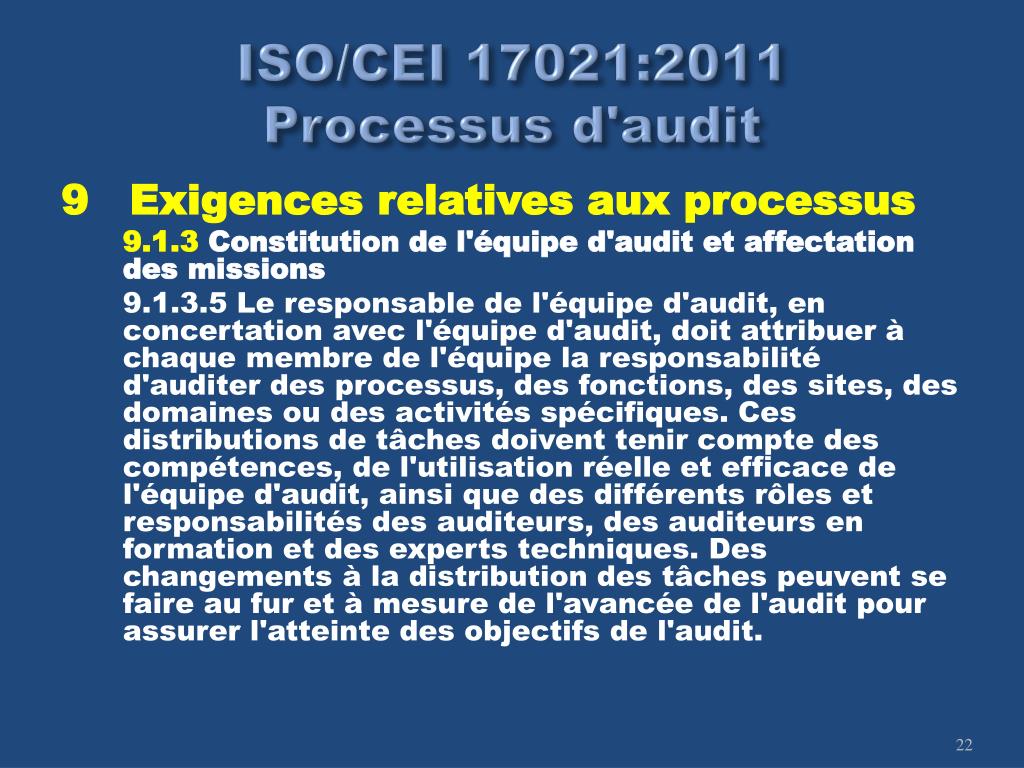 ISO/CEI 17021:2011
Processus d'audit

9 Exigences relatives aux processus

9.1.3 Constitution de l'équipe d'audit et affectation des missions

9.1.3.5 Le responsable de l'équipe d'audit, en concertation avec l'équipe d'audit, doit attribuer à chaque membre de l'équipe la responsabilité d'auditer des processus, des fonctions, des sites, des domaines ou des activités spécifiques. Ces distributions de tâches doivent tenir compte des compétences, de l'utilisation réelle et efficace de l'équipe d'audit, ainsi que des différents rôles et responsabilités des auditeurs, des auditeurs en formation et des experts techniques. Des changements à la distribution des tâches peuvent se faire au fur et à mesure de l'avancée de l'audit pour assurer l'atteinte des objectifs de l'audit.

22